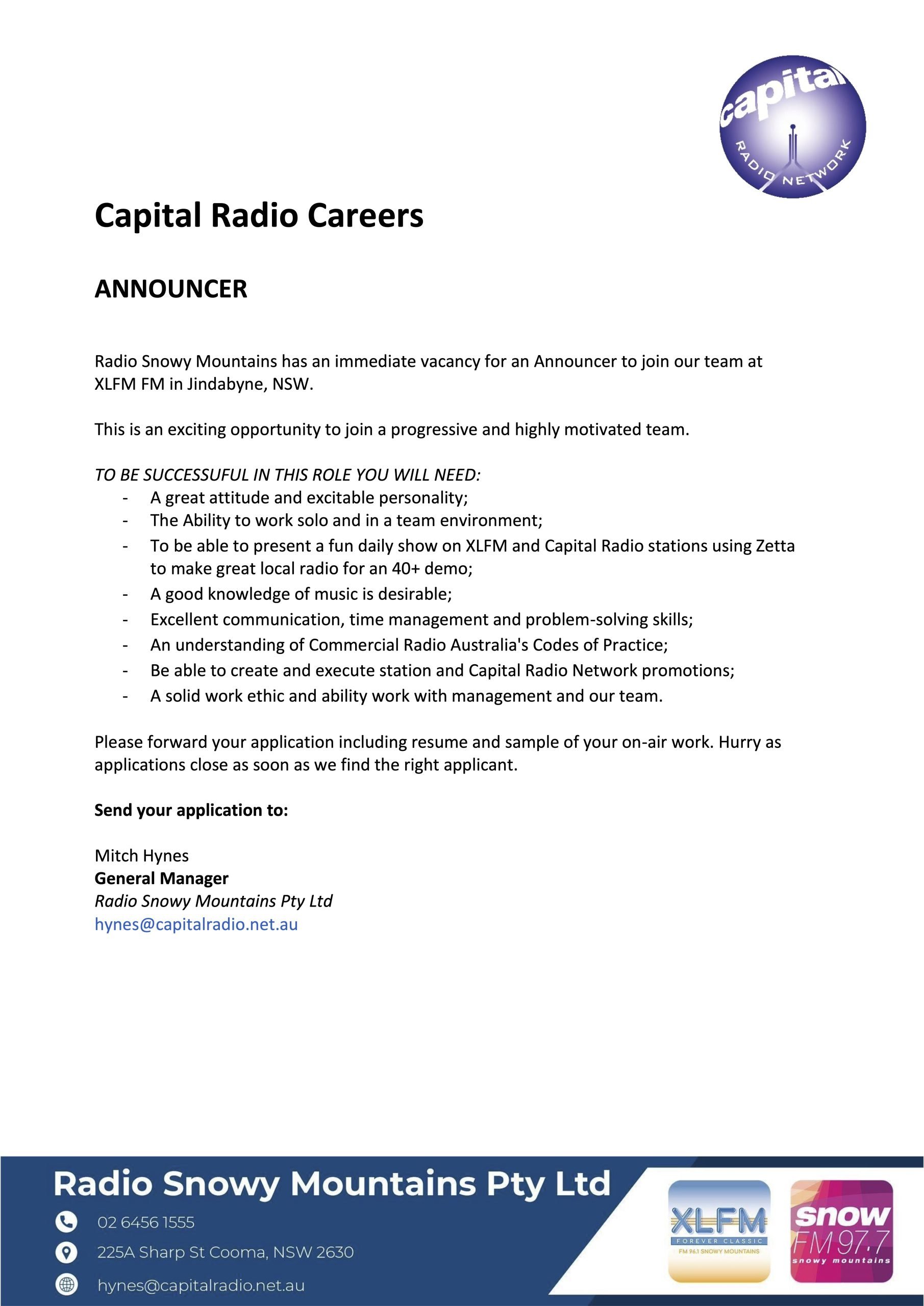 capital
RADIO NETWORK

Capital Radio Careers

ANNOUNCER

Radio Snowy Mountains has an immediate vacancy for an Announcer to join our team at XLFM FM in Jindabyne, NSW.

This is an exciting opportunity to join a progressive and highly motivated team.

TO BE SUCCESSUFUL IN THIS ROLE YOU WILL NEED:
- A great attitude and excitable personality;
- The Ability to work solo and in a team environment;
- To be able to present a fun daily show on XLFM and Capital Radio stations using Zetta to make great local radio for an 40+ demo;
- A good knowledge of music is desirable;
- Excellent communication, time management and problem-solving skills;
- An understanding of Commercial Radio Australia's Codes of Practice;
- Be able to create and execute station and Capital Radio Network promotions;
- A solid work ethic and ability work with management and our team.

Please forward your application including resume and sample of your on-air work. Hurry as applications close as soon as we find the right applicant.

Send your application to:

Mitch Hynes
General Manager
Radio Snowy Mountains Pty Ltd
hynes@capitalradio.net.au

Radio Snowy Mountains Pty Ltd
02 6456 1555
225A Sharp St Cooma, NSW 2630
hynes@capitalradio.net.au

XLFM
FOREVER CLASSIC
FM 96.1 SNOWY MOUNTAINS

snow
FM 97.7
snowy mountains